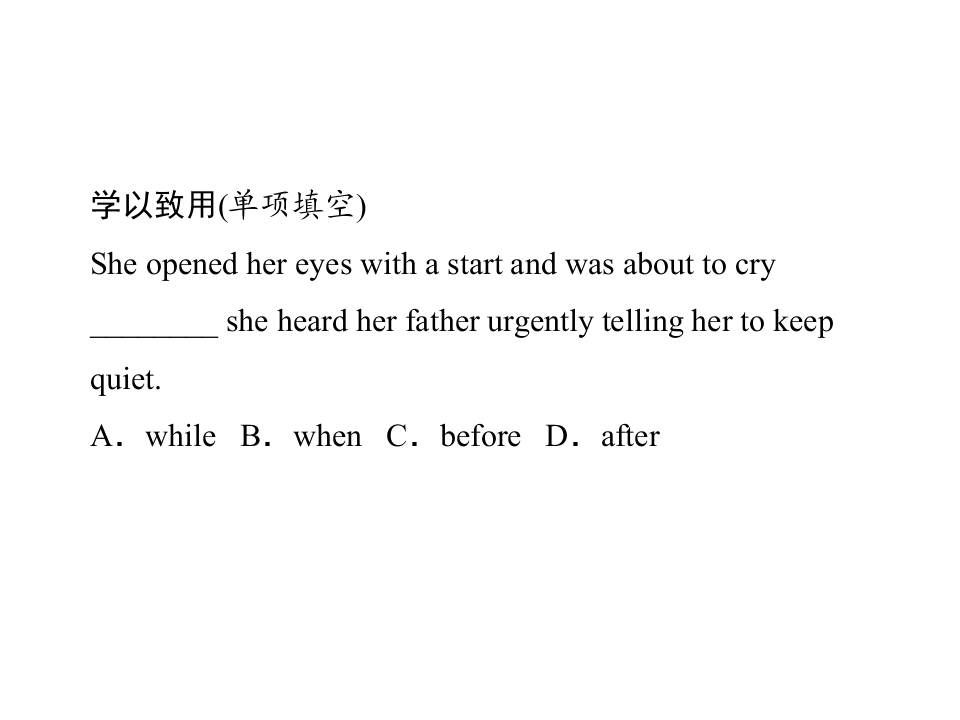 学以致用(单项填空)

She opened her eyes with a start and was about to cry ____ she heard her father urgently telling her to keep quiet.

A．while  B．when  C．before  D．after